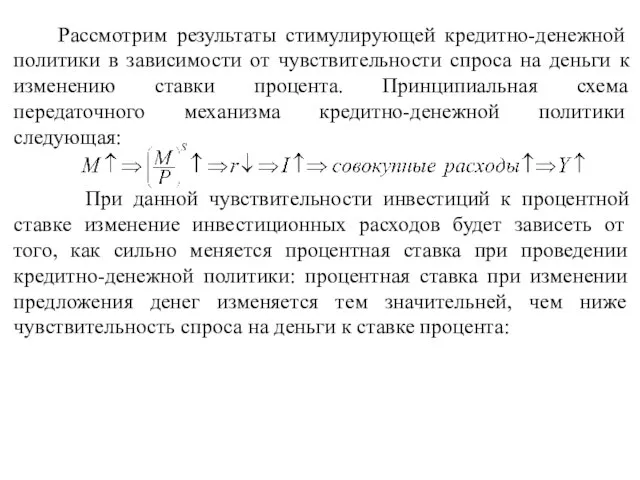 Рассмотрим результаты стимулирующей кредитно-денежной политики в зависимости от чувствительности спроса на деньги к изменению ставки процента. Принципиальная схема передаточного механизма кредитно-денежной политики следующая:

$M\uparrow \Rightarrow \left(\frac{M}{P}\right)^{S}\uparrow \Rightarrow r\downarrow \Rightarrow I\uparrow \Rightarrow \text{совокупные расходы}\uparrow \Rightarrow Y\uparrow$

При данной чувствительности инвестиций к процентной ставке изменение инвестиционных расходов будет зависеть от того, как сильно меняется процентная ставка при проведении кредитно-денежной политики: процентная ставка при изменении предложения денег изменяется тем значительней, чем ниже чувствительность спроса на деньги к ставке процента: